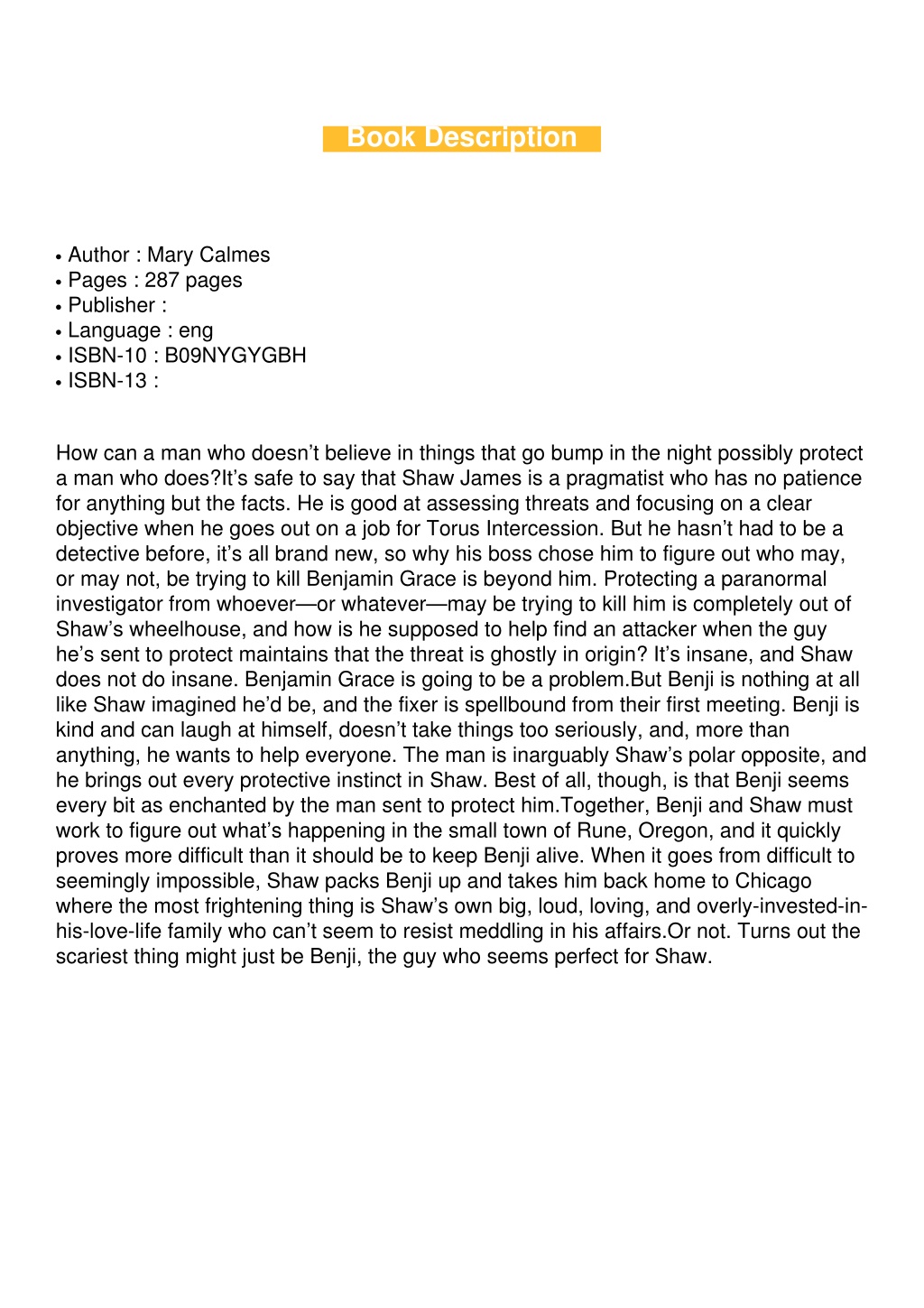 Book Description

• Author : Mary Calmes
• Pages : 287 pages
• Publisher :
• Language : eng
• ISBN-10 : B09NYGYGBH
• ISBN-13 :

How can a man who doesn’t believe in things that go bump in the night possibly protect a man who does?It’s safe to say that Shaw James is a pragmatist who has no patience for anything but the facts. He is good at assessing threats and focusing on a clear objective when he goes out on a job for Torus Intercession. But he hasn’t had to be a detective before, it’s all brand new, so why his boss chose him to figure out who may, or may not, be trying to kill Benjamin Grace is beyond him. Protecting a paranormal investigator from whoever—or whatever—may be trying to kill him is completely out of Shaw’s wheelhouse, and how is he supposed to help find an attacker when the guy he’s sent to protect maintains that the threat is ghostly in origin? It’s insane, and Shaw does not do insane. Benjamin Grace is going to be a problem.But Benji is nothing at all like Shaw imagined he’d be, and the fixer is spellbound from their first meeting. Benji is kind and can laugh at himself, doesn’t take things too seriously, and, more than anything, he wants to help everyone. The man is inarguably Shaw’s polar opposite, and he brings out every protective instinct in Shaw. Best of all, though, is that Benji seems every bit as enchanted by the man sent to protect him.Together, Benji and Shaw must work to figure out what’s happening in the small town of Rune, Oregon, and it quickly proves more difficult than it should be to keep Benji alive. When it goes from difficult to seemingly impossible, Shaw packs Benji up and takes him back home to Chicago where the most frightening thing is Shaw’s own big, loud, loving, and overly-invested-in-his-love-life family who can’t seem to resist meddling in his affairs.Or not. Turns out the scariest thing might just be Benji, the guy who seems perfect for Shaw.